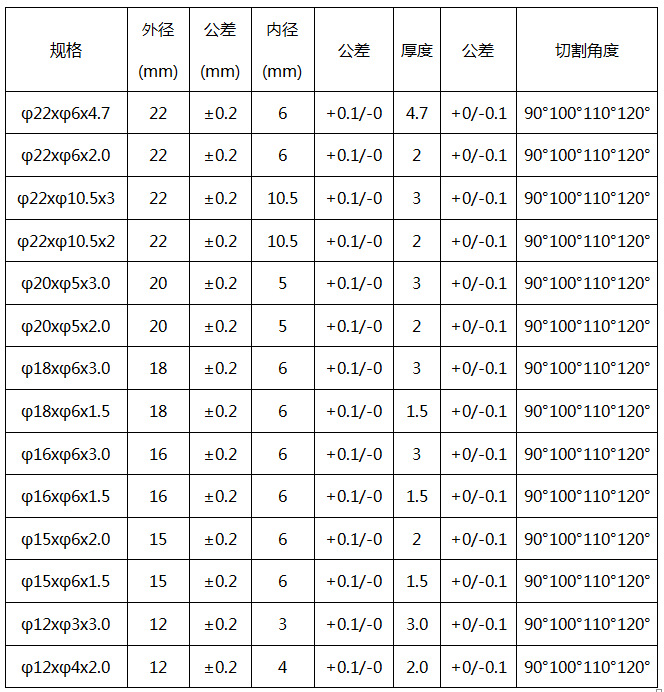 | 规格 | 外径 (mm) | 公差 (mm) | 内径 (mm) | 公差 | 厚度 | 公差 | 切割角度 |
|---|---|---|---|---|---|---|---|
| φ22xφ6x4.7 | 22 | ±0.2 | 6 | +0.1/-0 | 4.7 | +0/-0.1 | 90°100°110°120° |
| φ22xφ6x2.0 | 22 | ±0.2 | 6 | +0.1/-0 | 2 | +0/-0.1 | 90°100°110°120° |
| φ22xφ10.5x3 | 22 | ±0.2 | 10.5 | +0.1/-0 | 3 | +0/-0.1 | 90°100°110°120° |
| φ22xφ10.5x2 | 22 | ±0.2 | 10.5 | +0.1/-0 | 2 | +0/-0.1 | 90°100°110°120° |
| φ20xφ5x3.0 | 20 | ±0.2 | 5 | +0.1/-0 | 3 | +0/-0.1 | 90°100°110°120° |
| φ20xφ5x2.0 | 20 | ±0.2 | 5 | +0.1/-0 | 2 | +0/-0.1 | 90°100°110°120° |
| φ18xφ6x3.0 | 18 | ±0.2 | 6 | +0.1/-0 | 3 | +0/-0.1 | 90°100°110°120° |
| φ18xφ6x1.5 | 18 | ±0.2 | 6 | +0.1/-0 | 1.5 | +0/-0.1 | 90°100°110°120° |
| φ16xφ6x3.0 | 16 | ±0.2 | 6 | +0.1/-0 | 3 | +0/-0.1 | 90°100°110°120° |
| φ16xφ6x1.5 | 16 | ±0.2 | 6 | +0.1/-0 | 1.5 | +0/-0.1 | 90°100°110°120° |
| φ15xφ6x2.0 | 15 | ±0.2 | 6 | +0.1/-0 | 2 | +0/-0.1 | 90°100°110°120° |
| φ15xφ6x1.5 | 15 | ±0.2 | 6 | +0.1/-0 | 1.5 | +0/-0.1 | 90°100°110°120° |
| φ12xφ3x3.0 | 12 | ±0.2 | 3 | +0.1/-0 | 3.0 | +0/-0.1 | 90°100°110°120° |
| φ12xφ4x2.0 | 12 | ±0.2 | 4 | +0.1/-0 | 2.0 | +0/-0.1 | 90°100°110°120° |